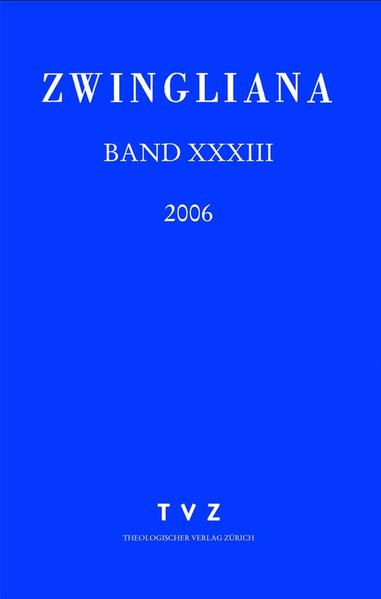 ZWINGLIANA

BAND XXXIII

2006

TVZ

THEOLOGISCHER VERLAG ZÜRICH